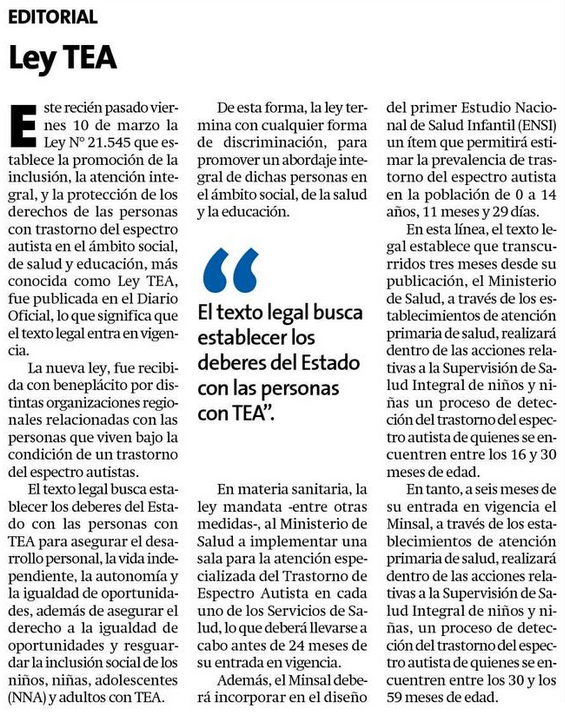 EDITORIAL

Ley TEA

Este recién pasado viernes 10 de marzo la Ley N° 21.545 que establece la promoción de la inclusión, la atención integral, y la protección de los derechos de las personas con trastorno del espectro autista en el ámbito social, de salud y educación, más conocida como Ley TEA, fue publicada en el Diario Oficial, lo que significa que el texto legal entra en vigencia.

La nueva ley, fue recibida con beneplácito por distintas organizaciones regionales relacionadas con las personas que viven bajo la condición de un trastorno del espectro autistas.

El texto legal busca establecer los deberes del Estado con las personas con TEA para asegurar el desarrollo personal, la vida independiente, la autonomía y la igualdad de oportunidades, además de asegurar el derecho a la igualdad de oportunidades y resguardar la inclusión social de los niños, niñas, adolescentes (NNA) y adultos con TEA.

De esta forma, la ley termina con cualquier forma de discriminación, para promover un abordaje integral de dichas personas en el ámbito social, de la salud y la educación.

“

El texto legal busca establecer los deberes del Estado con las personas con TEA”.

En materia sanitaria, la ley mandata -entre otras medidas-, al Ministerio de Salud a implementar una sala para la atención especializada del Trastorno de Espectro Autista en cada uno de los Servicios de Salud, lo que deberá llevarse a cabo antes de 24 meses de su entrada en vigencia.

Además, el Minsal deberá incorporar en el diseño del primer Estudio Nacional de Salud Infantil (ENSI) un ítem que permitirá estimar la prevalencia de trastorno del espectro autista en la población de 0 a 14 años, 11 meses y 29 días.

En esta línea, el texto legal establece que transcurridos tres meses desde su publicación, el Ministerio de Salud, a través de los establecimientos de atención primaria de salud, realizará dentro de las acciones relativas a la Supervisión de Salud Integral de niños y niñas un proceso de detección del trastorno del espectro autista de quienes se encuentren entre los 16 y 30 meses de edad.

En tanto, a seis meses de su entrada en vigencia el Minsal, a través de los establecimientos de atención primaria de salud, realizará dentro de las acciones relativas a la Supervisión de Salud Integral de niños y niñas, un proceso de detección del trastorno del espectro autista de quienes se encuentren entre los 30 y los 59 meses de edad.